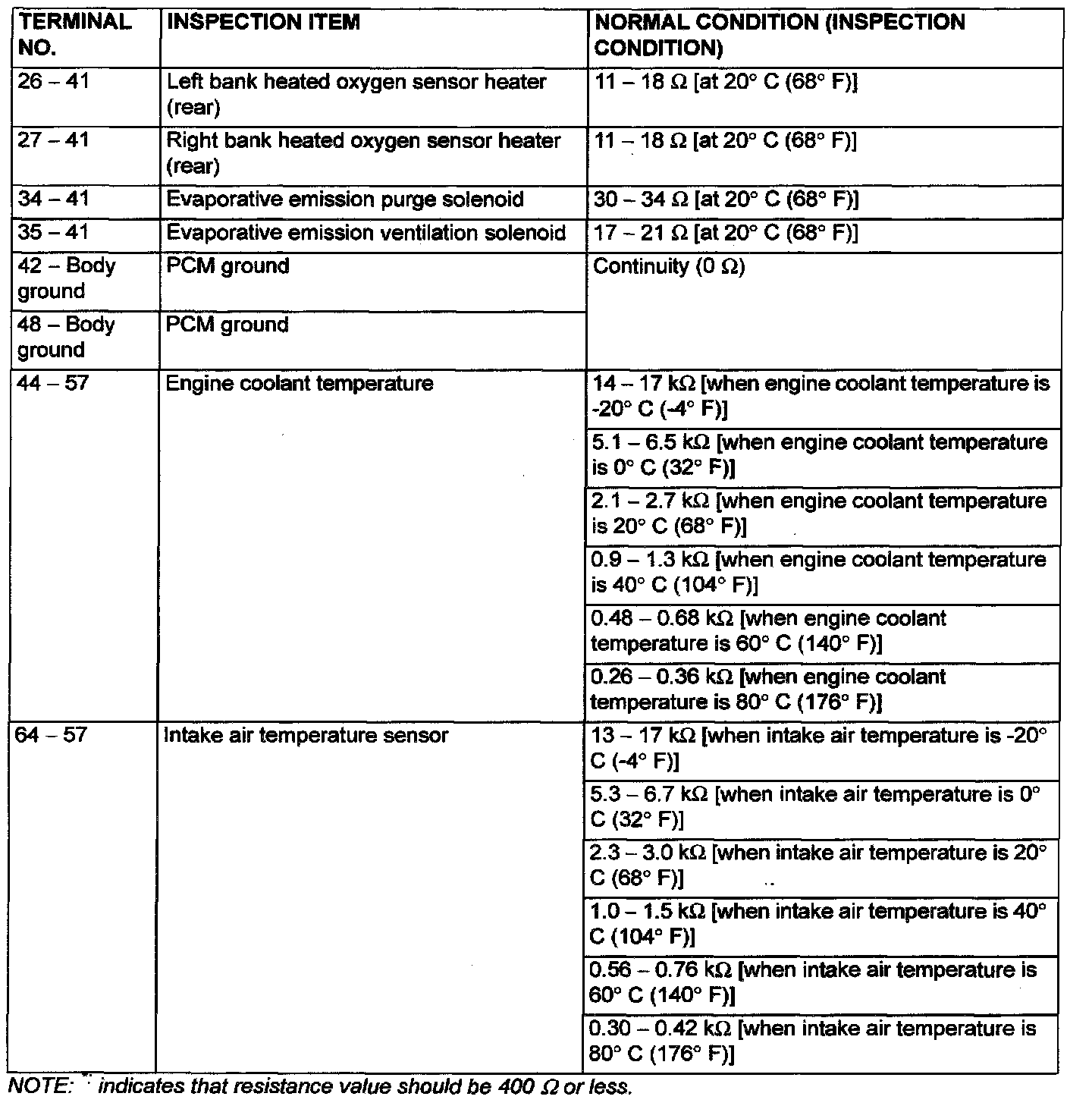 | TERMINAL NO. | INSPECTION ITEM | NORMAL CONDITION (INSPECTION CONDITION) |
|---|---|---|
| 26 – 41 | Left bank heated oxygen sensor heater (rear) | 11 – 18 Ω [at 20° C (68° F)] |
| 27 – 41 | Right bank heated oxygen sensor heater (rear) | 11 – 18 Ω [at 20° C (68° F)] |
| 34 – 41 | Evaporative emission purge solenoid | 30 – 34 Ω [at 20° C (68° F)] |
| 35 – 41 | Evaporative emission ventilation solenoid | 17 – 21 Ω [at 20° C (68° F)] |
| 42 – Body ground | PCM ground | Continuity (0 Ω) |
| 48 – Body ground | PCM ground | |
| 44 – 57 | Engine coolant temperature | 14 – 17 kΩ [when engine coolant temperature is -20° C (-4° F)] |
| | | 5.1 – 6.5 kΩ [when engine coolant temperature is 0° C (32° F)] |
| | | 2.1 – 2.7 kΩ [when engine coolant temperature is 20° C (68° F)] |
| | | 0.9 – 1.3 kΩ [when engine coolant temperature is 40° C (104° F)] |
| | | 0.48 – 0.68 kΩ [when engine coolant temperature is 60° C (140° F)] |
| | | 0.26 – 0.36 kΩ [when engine coolant temperature is 80° C (176° F)] |
| 64 – 57 | Intake air temperature sensor | 13 – 17 kΩ [when intake air temperature is -20° C (-4° F)] |
| | | 5.3 – 6.7 kΩ [when intake air temperature is 0° C (32° F)] |
| | | 2.3 – 3.0 kΩ [when intake air temperature is 20° C (68° F)] |
| | | 1.0 – 1.5 kΩ [when intake air temperature is 40° C (104° F)] |
| | | 0.56 – 0.76 kΩ [when intake air temperature is 60° C (140° F)] |
| | | 0.30 – 0.42 kΩ [when intake air temperature is 80° C (176° F)] |

NOTE: * indicates that resistance value should be 400 Ω or less.